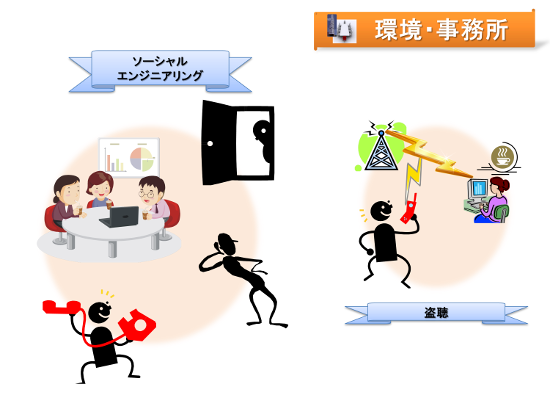 環境･事務所

ソーシャル
エンジニアリング

盗聴